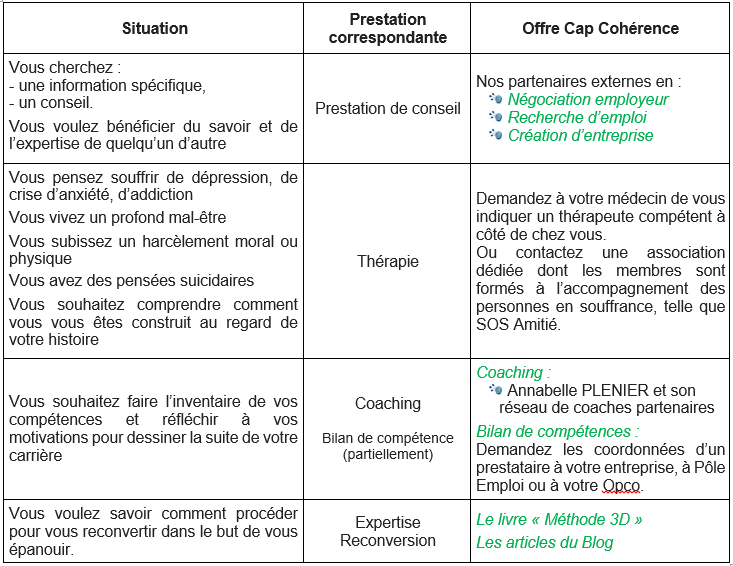 | Situation | Prestation correspondante | Offre Cap Cohérence |
|---|---|---|
| Vous cherchez : - une information spécifique, - un conseil. Vous voulez bénéficier du savoir et de l'expertise de quelqu'un d'autre | Prestation de conseil | Nos partenaires externes en : Négociation employeur Recherche d'emploi Création d'entreprise |
| Vous pensez souffrir de dépression, de crise d'anxiété, d'addiction Vous vivez un profond mal-être Vous subissez un harcèlement moral ou physique Vous avez des pensées suicidaires Vous souhaitez comprendre comment vous vous êtes construit au regard de votre histoire | Thérapie | Demandez à votre médecin de vous indiquer un thérapeute compétent à côté de chez vous. Ou contactez une association dédiée dont les membres sont formés à l'accompagnement des personnes en souffrance, telle que SOS Amitié. |
| Vous souhaitez faire l'inventaire de vos compétences et réfléchir à vos motivations pour dessiner la suite de votre carrière | Coaching Bilan de compétence (partiellement) | Coaching : Annabelle PLENIER et son réseau de coaches partenaires Bilan de compétences : Demandez les coordonnées d'un prestataire à votre entreprise, à Pôle Emploi ou à votre Opco. |
| Vous voulez savoir comment procéder pour vous reconvertir dans le but de vous épanouir. | Expertise Reconversion | Le livre « Méthode 3D » Les articles du Blog |